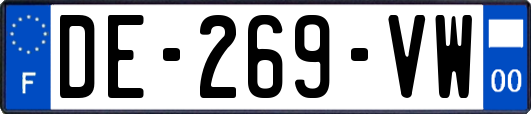 F

DE-269-VW

00